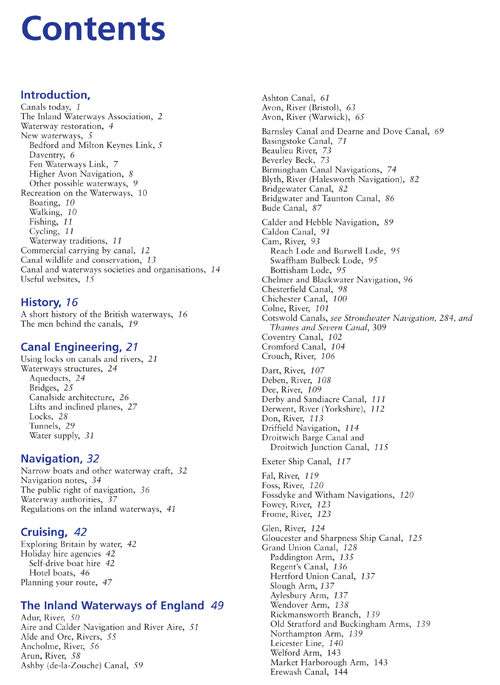 Contents

Introduction,
Canals today, 1
The Inland Waterways Association, 2
Waterway restoration, 4
New waterways, 5
Bedford and Milton Keynes Link, 5
Daventry, 6
Fen Waterways Link, 7
Higher Avon Navigation, 8
Other possible waterways, 9
Recreation on the Waterways, 10
Boating, 10
Walking, 10
Fishing, 11
Cycling, 11
Waterway traditions, 11
Commercial carrying by canal, 12
Canal wildlife and conservation, 13
Canal and waterways societies and organisations, 14
Useful websites, 15

History, 16
A short history of the British waterways, 16
The men behind the canals, 19

Canal Engineering, 21
Using locks on canals and rivers, 21
Waterways structures, 24
Aqueducts, 24
Bridges, 25
Canalside architecture, 26
Lifts and inclined planes, 27
Locks, 28
Tunnels, 29
Water supply, 31

Navigation, 32
Narrow boats and other waterway craft, 32
Navigation notes, 34
The public right of navigation, 36
Waterway authorities, 37
Regulations on the inland waterways, 41

Cruising, 42
Exploring Britain by water, 42
Holiday hire agencies 42
Self-drive boat hire 42
Hotel boats, 46
Planning your route, 47

The Inland Waterways of England 49
Adur, River, 50
Aire and Calder Navigation and River Aire, 51
Alde and Ore, Rivers, 55
Ancholme, River, 56
Arun, River, 58
Ashby (de-la-Zouche) Canal, 59

Ashton Canal, 61
Avon, River (Bristol), 63
Avon, River (Warwick), 65
Barnsley Canal and Dearne and Dove Canal, 69
Basingstoke Canal, 71
Beaulieu River, 73
Beverley Beck, 73
Birmingham Canal Navigations, 74
Blyth, River (Halesworth Navigation), 82
Bridgewater Canal, 82
Bridgwater and Taunton Canal, 86
Bude Canal, 87
Calder and Hebble Navigation, 89
Caldon Canal, 91
Cam, River, 93
Reach Lode and Burwell Lode, 95
Swaffham Bulbeck Lode, 95
Bottisham Lode, 95
Chelmer and Blackwater Navigation, 96
Chesterfield Canal, 98
Chichester Canal, 100
Colne, River, 101
Cotswold Canals, see Stroudwater Navigation, 284, and Thames and Severn Canal, 309
Coventry Canal, 102
Cromford Canal, 104
Crouch, River, 106
Dart, River, 107
Deben, River, 108
Dee, River, 109
Derby and Sandiacre Canal, 111
Derwent, River (Yorkshire), 112
Don, River, 113
Driffield Navigation, 114
Droitwich Barge Canal and Droitwich Junction Canal, 115
Exeter Ship Canal, 117
Fal, River, 119
Foss, River, 120
Fossdyke and Witham Navigations, 120
Fowey, River, 123
Frome, River, 123
Glen, River, 124
Gloucester and Sharpness Ship Canal, 125
Grand Union Canal, 128
Paddington Arm, 135
Regent's Canal, 136
Hertford Union Canal, 137
Slough Arm, 137
Aylesbury Arm, 137
Wendover Arm, 138
Rickmansworth Branch, 139
Old Stratford and Buckingham Arms, 139
Northampton Arm, 139
Leicester Line, 140
Welford Arm, 143
Market Harborough Arm, 143
Erewash Canal, 144